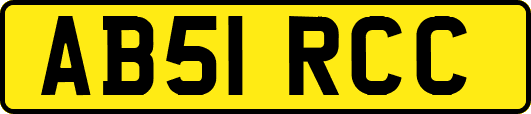 AB51 RCC